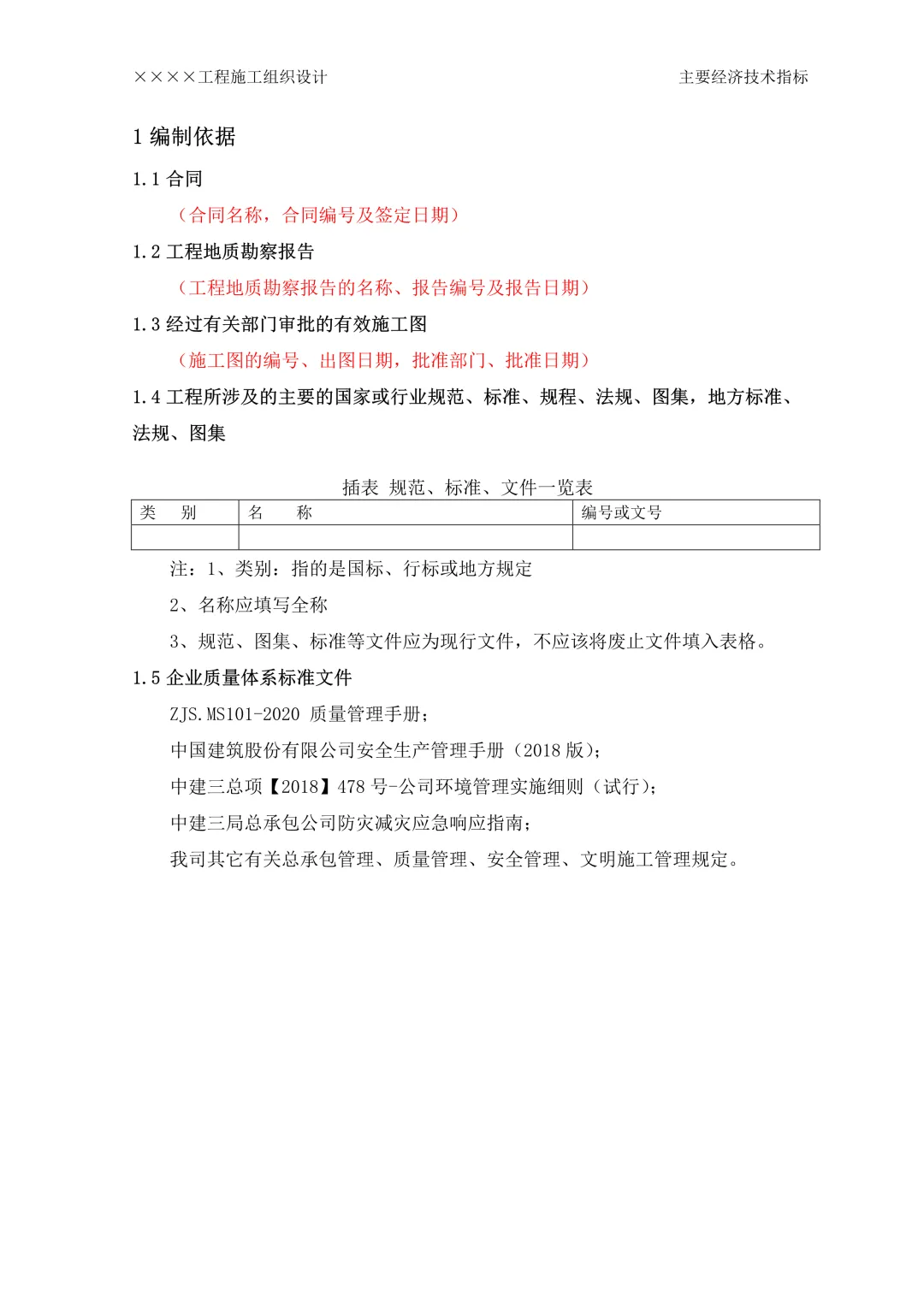 ××××工程施工组织设计　　主要经济技术指标

1 编制依据

1.1 合同

（合同名称，合同编号及签定日期）

1.2 工程地质勘察报告

（工程地质勘察报告的名称、报告编号及报告日期）

1.3 经过有关部门审批的有效施工图

（施工图的编号、出图日期，批准部门、批准日期）

1.4 工程所涉及的主要的国家或行业规范、标准、规程、法规、图集，地方标准、法规、图集

插表 规范、标准、文件一览表

| 类　别 | 名　　称 | 编号或文号 |
|---|---|---|
| | | |

注：1、类别：指的是国标、行标或地方规定

2、名称应填写全称

3、规范、图集、标准等文件应为现行文件，不应该将废止文件填入表格。

1.5 企业质量体系标准文件

ZJS.MS101-2020 质量管理手册；

中国建筑股份有限公司安全生产管理手册（2018 版）；

中建三总项【2018】478 号-公司环境管理实施细则（试行）；

中建三局总承包公司防灾减灾应急响应指南；

我司其它有关总承包管理、质量管理、安全管理、文明施工管理规定。